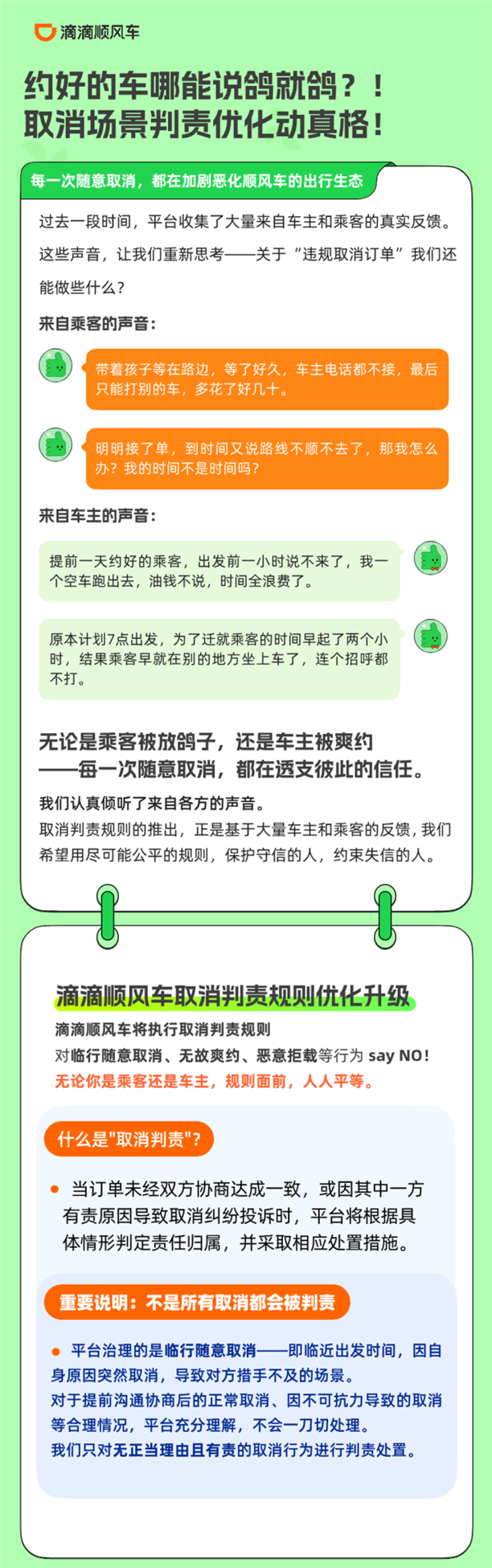 滴滴顺风车

约好的车哪能说鸽就鸽？！
取消场景判责优化动真格！

每一次随意取消，都在加剧恶化顺风车的出行生态

过去一段时间，平台收集了大量来自车主和乘客的真实反馈。这些声音，让我们重新思考——关于“违规取消订单”我们还能做些什么？

来自乘客的声音：

带着孩子等在路边，等了好久，车主电话都不接，最后只能打别的车，多花了好几十。

明明接了单，到时间又说路线不顺不去了，那我怎么办？我的时间不是时间吗？

来自车主的声音：

提前一天约好的乘客，出发前一小时说不来了，我一个空车跑出去，油钱不说，时间全浪费了。

原本计划7点出发，为了迁就乘客的时间早起了两个小时，结果乘客早就在别的地方坐上车了，连个招呼都不打。

无论是乘客被放鸽子，还是车主被爽约
——每一次随意取消，都在透支彼此的信任。

我们认真倾听了来自各方的声音。
取消判责规则的推出，正是基于大量车主和乘客的反馈，我们希望用尽可能公平的规则，保护守信的人，约束失信的人。

滴滴顺风车取消判责规则优化升级

滴滴顺风车将执行取消判责规则
对临行随意取消、无故爽约、恶意拒载等行为 say NO！
无论你是乘客还是车主，规则面前，人人平等。

什么是"取消判责"？

当订单未经双方协商达成一致，或因其中一方有责原因导致取消纠纷投诉时，平台将根据具体情形判定责任归属，并采取相应处置措施。

重要说明：不是所有取消都会被判责

平台治理的是临行随意取消——即临近出发时间，因自身原因突然取消，导致对方措手不及的场景。
对于提前沟通协商后的正常取消、因不可抗力导致的取消等合理情况，平台充分理解，不会一刀切处理。
我们只对无正当理由且有责的取消行为进行判责处置。